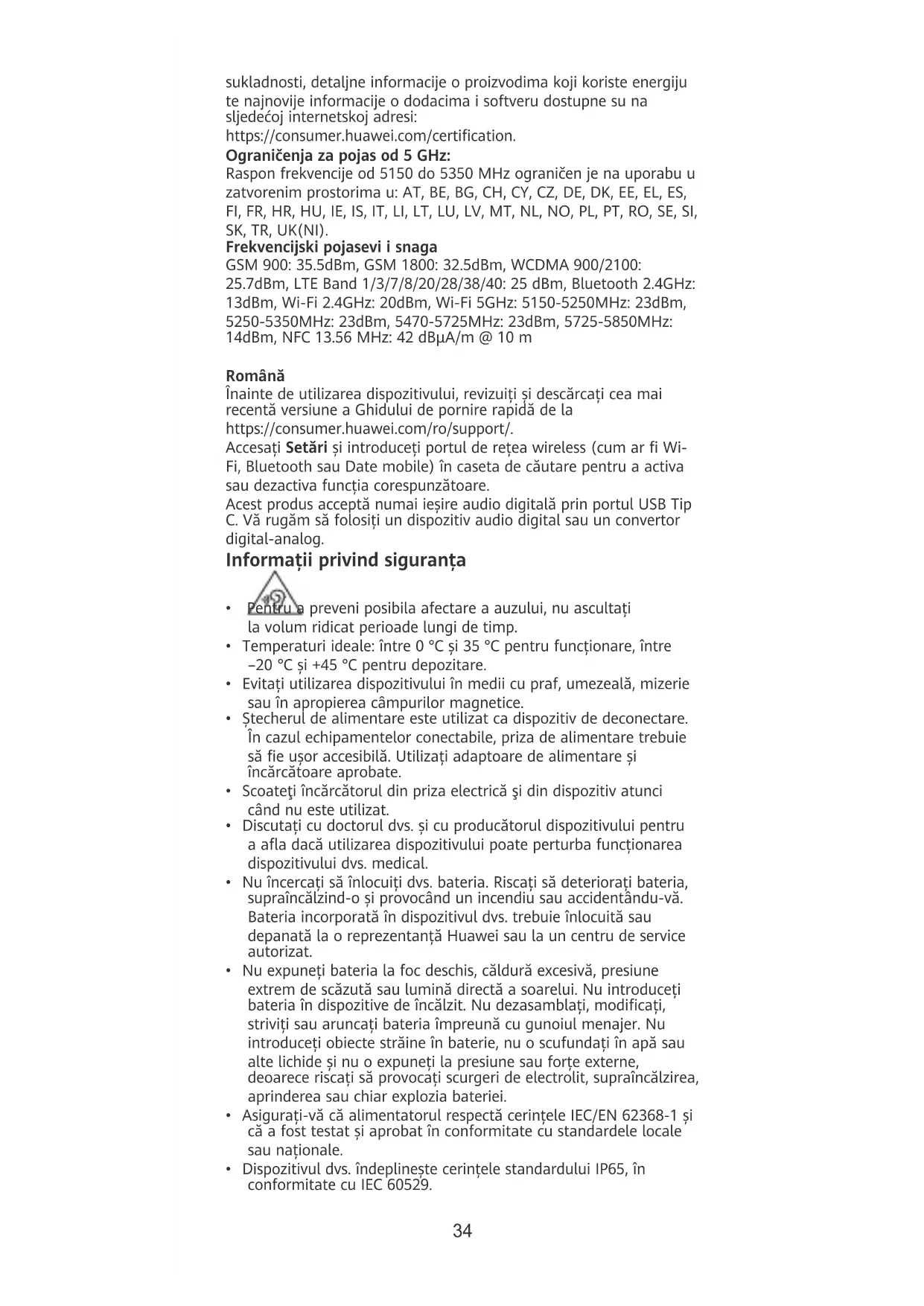 sukladnosti, detaljne informacije o proizvodima koji koriste energiju te najnovije informacije o dodacima i softveru dostupne su na sljedećoj internetskoj adresi:
https://consumer.huawei.com/certification.
**Ograničenja za pojas od 5 GHz:**
Raspon frekvencije od 5150 do 5350 MHz ograničen je na uporabu u zatvorenim prostorima u: AT, BE, BG, CH, CY, CZ, DE, DK, EE, EL, ES, FI, FR, HR, HU, IE, IS, IT, LI, LT, LU, LV, MT, NL, NO, PL, PT, RO, SE, SI, SK, TR, UK(NI).
**Frekvencijski pojasevi i snaga**
GSM 900: 35.5dBm, GSM 1800: 32.5dBm, WCDMA 900/2100: 25.7dBm, LTE Band 1/3/7/8/20/28/38/40: 25 dBm, Bluetooth 2.4GHz: 13dBm, Wi-Fi 2.4GHz: 20dBm, Wi-Fi 5GHz: 5150-5250MHz: 23dBm, 5250-5350MHz: 23dBm, 5470-5725MHz: 23dBm, 5725-5850MHz: 14dBm, NFC 13.56 MHz: 42 dBμA/m @ 10 m

**Română**
Înainte de utilizarea dispozitivului, revizuiți și descărcați cea mai recentă versiune a Ghidului de pornire rapidă de la
https://consumer.huawei.com/ro/support/.
Accesați **Setări** și introduceți portul de rețea wireless (cum ar fi Wi-Fi, Bluetooth sau Date mobile) în caseta de căutare pentru a activa sau dezactiva funcția corespunzătoare.
Acest produs acceptă numai ieșire audio digitală prin portul USB Tip C. Vă rugăm să folosiți un dispozitiv audio digital sau un convertor digital-analog.
**Informații privind siguranța**
• Pentru a preveni posibila afectare a auzului, nu ascultați la volum ridicat perioade lungi de timp.
• Temperaturi ideale: între 0 °C și 35 °C pentru funcționare, între –20 °C și +45 °C pentru depozitare.
• Evitați utilizarea dispozitivului în medii cu praf, umezeală, mizerie sau în apropierea câmpurilor magnetice.
• Ștecherul de alimentare este utilizat ca dispozitiv de deconectare. În cazul echipamentelor conectabile, priza de alimentare trebuie să fie ușor accesibilă. Utilizați adaptoare de alimentare și încărcătoare aprobate.
• Scoateţi încărcătorul din priza electrică şi din dispozitiv atunci când nu este utilizat.
• Discutați cu doctorul dvs. și cu producătorul dispozitivului pentru a afla dacă utilizarea dispozitivului poate perturba funcționarea dispozitivului dvs. medical.
• Nu încercați să înlocuiți dvs. bateria. Riscați să deteriorați bateria, supraîncălzind-o și provocând un incendiu sau accidentându-vă. Bateria incorporată în dispozitivul dvs. trebuie înlocuită sau depanată la o reprezentanță Huawei sau la un centru de service autorizat.
• Nu expuneți bateria la foc deschis, căldură excesivă, presiune extrem de scăzută sau lumină directă a soarelui. Nu introduceți bateria în dispozitive de încălzit. Nu dezasamblați, modificați, striviți sau aruncați bateria împreună cu gunoiul menajer. Nu introduceți obiecte străine în baterie, nu o scufundați în apă sau alte lichide și nu o expuneți la presiune sau forțe externe, deoarece riscați să provocați scurgeri de electrolit, supraîncălzirea, aprinderea sau chiar explozia bateriei.
• Asigurați-vă că alimentatorul respectă cerințele IEC/EN 62368-1 și că a fost testat și aprobat în conformitate cu standardele locale sau naționale.
• Dispozitivul dvs. îndeplinește cerințele standardului IP65, în conformitate cu IEC 60529.

34